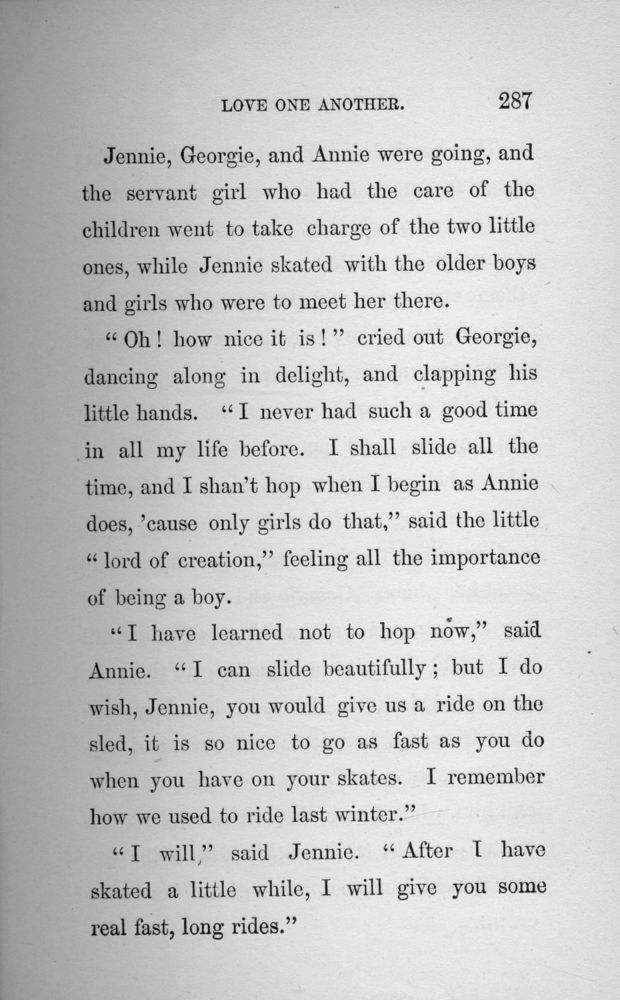 LOVE ONE ANOTHER. 287

Jennie, Georgie, and Annie were going, and the servant girl who had the care of the children went to take charge of the two little ones, while Jennie skated with the older boys and girls who were to meet her there.

"Oh! how nice it is!" cried out Georgie, dancing along in delight, and clapping his little hands. "I never had such a good time in all my life before. I shall slide all the time, and I shan't hop when I begin as Annie does, 'cause only girls do that," said the little "lord of creation," feeling all the importance of being a boy.

"I have learned not to hop now," said Annie. "I can slide beautifully; but I do wish, Jennie, you would give us a ride on the sled, it is so nice to go as fast as you do when you have on your skates. I remember how we used to ride last winter."

"I will," said Jennie. "After I have skated a little while, I will give you some real fast, long rides."